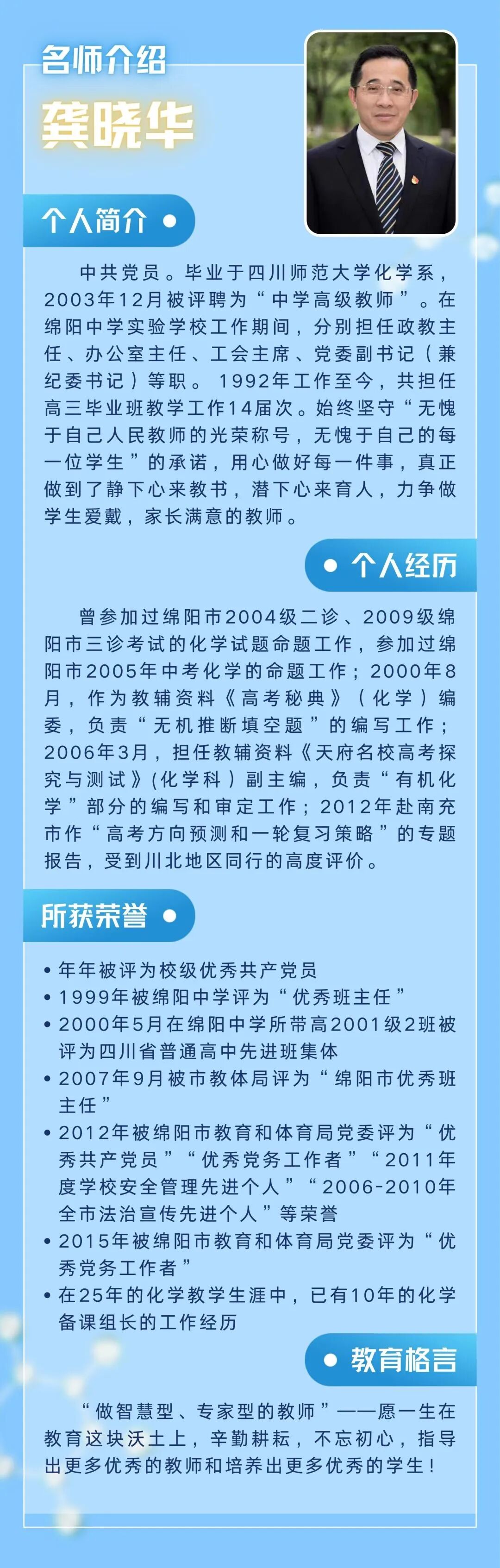 名师介绍

龚晓华

个人简介

中共党员。毕业于四川师范大学化学系，2003年12月被评聘为“中学高级教师”。在绵阳中学实验学校工作期间，分别担任政教主任、办公室主任、工会主席、党委副书记（兼纪委书记）等职。1992年工作至今，共担任高三毕业班教学工作14届次。始终坚守“无愧于自己人民教师的光荣称号，无愧于自己的每一位学生”的承诺，用心做好每一件事，真正做到了静下心来教书，潜下心来育人，力争做学生爱戴，家长满意的教师。

个人经历

曾参加过绵阳市2004级二诊、2009级绵阳市三诊考试的化学试题命题工作，参加过绵阳市2005年中考化学的命题工作；2000年8月，作为教辅资料《高考秘典》（化学）编委，负责“无机推断填空题”的编写工作；2006年3月，担任教辅资料《天府名校高考探究与测试》(化学科）副主编，负责“有机化学”部分的编写和审定工作；2012年赴南充市作“高考方向预测和一轮复习策略”的专题报告，受到川北地区同行的高度评价。

所获荣誉

• 年年被评为校级优秀共产党员
• 1999年被绵阳中学评为“优秀班主任”
• 2000年5月在绵阳中学所带高2001级2班被评为四川省普通高中先进班集体
• 2007年9月被市教体局评为“绵阳市优秀班主任”
• 2012年被绵阳市教育和体育局党委评为“优秀共产党员”“优秀党务工作者”“2011年度学校安全管理先进个人”“2006-2010年全市法治宣传先进个人”等荣誉
• 2015年被绵阳市教育和体育局党委评为“优秀党务工作者”
• 在25年的化学教学生涯中，已有10年的化学备课组长的工作经历

教育格言

“做智慧型、专家型的教师”——愿一生在教育这块沃土上，辛勤耕耘，不忘初心，指导出更多优秀的教师和培养出更多优秀的学生！